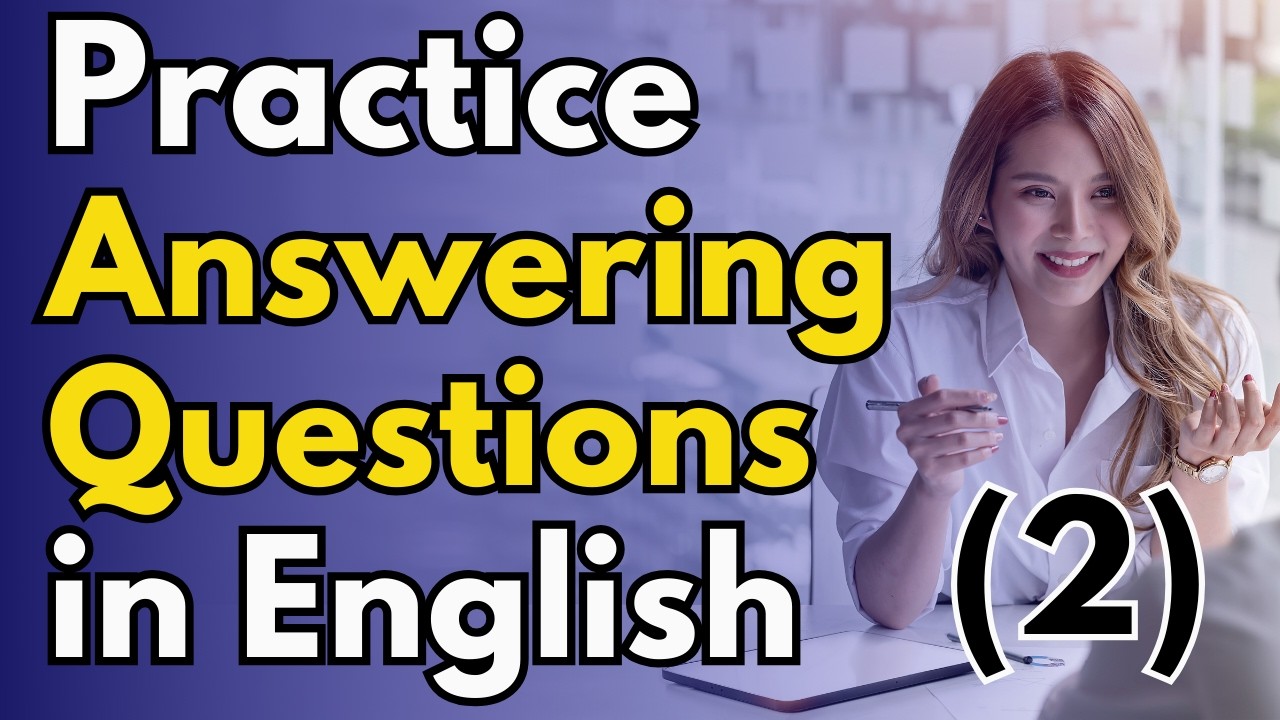 Practice Answering Questions in English (2)